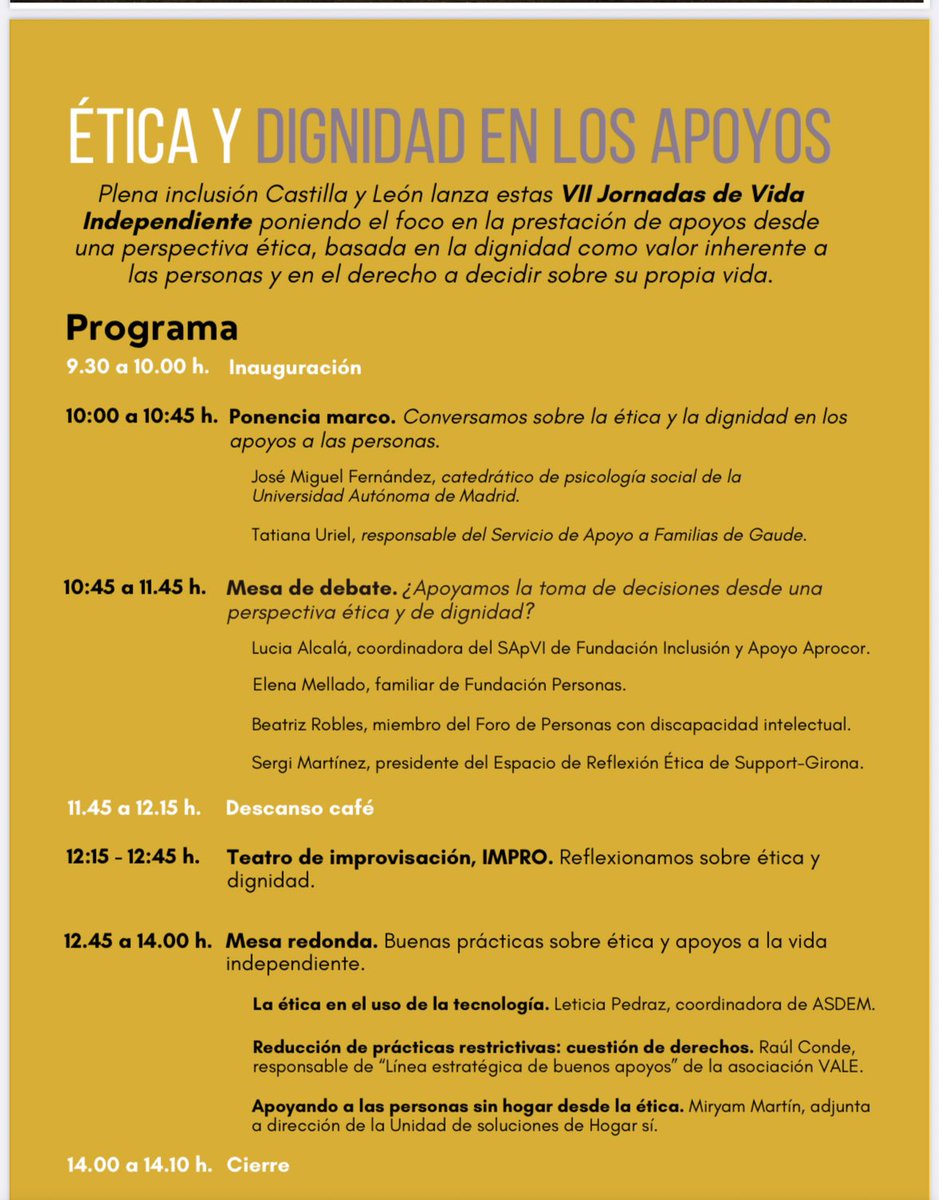 ÉTICA Y DIGNIDAD EN LOS APOYOS

Plena inclusión Castilla y León lanza estas VII Jornadas de Vida Independiente poniendo el foco en la prestación de apoyos desde una perspectiva ética, basada en la dignidad como valor inherente a las personas y en el derecho a decidir sobre su propia vida.

Programa

9.30 a 10.00 h. Inauguración

10:00 a 10:45 h. Ponencia marco. Conversamos sobre la ética y la dignidad en los apoyos a las personas.

José Miguel Fernández, catedrático de psicología social de la Universidad Autónoma de Madrid.

Tatiana Uriel, responsable del Servicio de Apoyo a Familias de Gaude.

10:45 a 11.45 h. Mesa de debate. ¿Apoyamos la toma de decisiones desde una perspectiva ética y de dignidad?

Lucia Alcalá, coordinadora del SApVI de Fundación Inclusión y Apoyo Aprocor.

Elena Mellado, familiar de Fundación Personas.

Beatriz Robles, miembro del Foro de Personas con discapacidad intelectual.

Sergi Martínez, presidente del Espacio de Reflexión Ética de Support-Girona.

11.45 a 12.15 h. Descanso café

12:15 - 12:45 h. Teatro de improvisación, IMPRO. Reflexionamos sobre ética y dignidad.

12.45 a 14.00 h. Mesa redonda. Buenas prácticas sobre ética y apoyos a la vida independiente.

La ética en el uso de la tecnología. Leticia Pedraz, coordinadora de ASDEM.

Reducción de prácticas restrictivas: cuestión de derechos. Raúl Conde, responsable de "Línea estratégica de buenos apoyos" de la asociación VALE.

Apoyando a las personas sin hogar desde la ética. Miryam Martín, adjunta a dirección de la Unidad de soluciones de Hogar sí.

14.00 a 14.10 h. Cierre